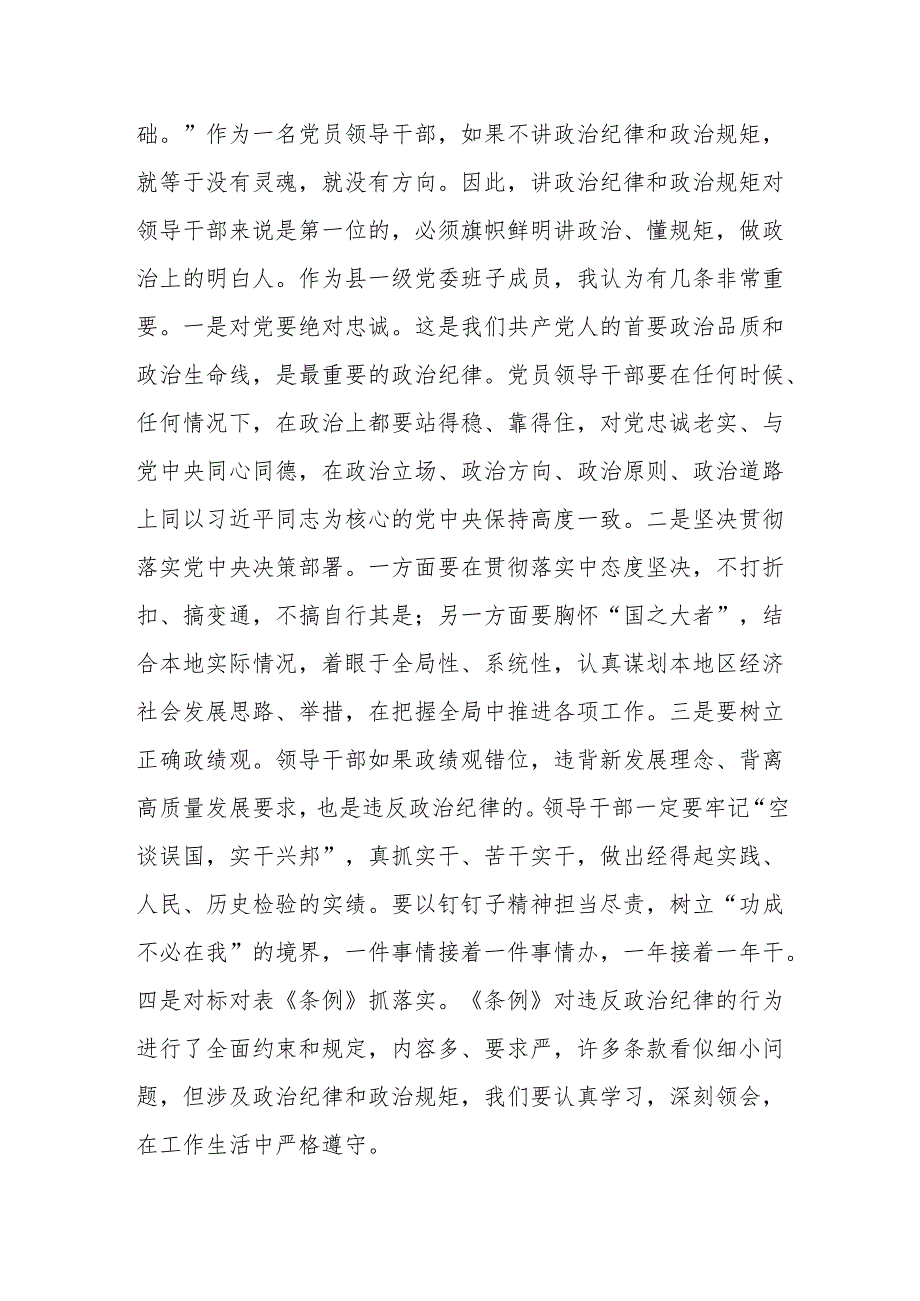 础。”作为一名党员领导干部，如果不讲政治纪律和政治规矩，就等于没有灵魂，就没有方向。因此，讲政治纪律和政治规矩对领导干部来说是第一位的，必须旗帜鲜明讲政治、懂规矩，做政治上的明白人。作为县一级党委班子成员，我认为有几条非常重要。一是对党要绝对忠诚。这是我们共产党人的首要政治品质和政治生命线，是最重要的政治纪律。党员领导干部要在任何时候、任何情况下，在政治上都要站得稳、靠得住，对党忠诚老实、与党中央同心同德，在政治立场、政治方向、政治原则、政治道路上同以习近平同志为核心的党中央保持高度一致。二是坚决贯彻落实党中央决策部署。一方面要在贯彻落实中态度坚决，不打折扣、搞变通，不搞自行其是；另一方面要胸怀“国之大者”，结合本地实际情况，着眼于全局性、系统性，认真谋划本地区经济社会发展思路、举措，在把握全局中推进各项工作。三是要树立正确政绩观。领导干部如果政绩观错位，违背新发展理念、背离高质量发展要求，也是违反政治纪律的。领导干部一定要牢记“空谈误国，实干兴邦”，真抓实干、苦干实干，做出经得起实践、人民、历史检验的实绩。要以钉钉子精神担当尽责，树立“功成不必在我”的境界，一件事情接着一件事情办，一年接着一年干。四是对标对表《条例》抓落实。《条例》对违反政治纪律的行为进行了全面约束和规定，内容多、要求严，许多条款看似细小问题，但涉及政治纪律和政治规矩，我们要认真学习，深刻领会，在工作生活中严格遵守。